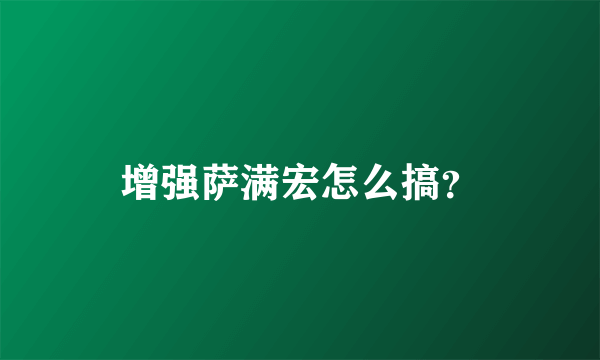 增强萨满宏怎么搞?